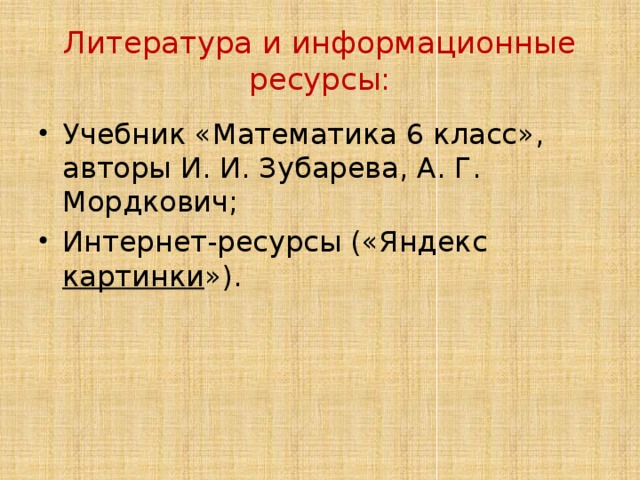 Литература и информационные ресурсы:

• Учебник «Математика 6 класс», авторы И. И. Зубарева, А. Г. Мордкович;
• Интернет-ресурсы («Яндекс картинки»).